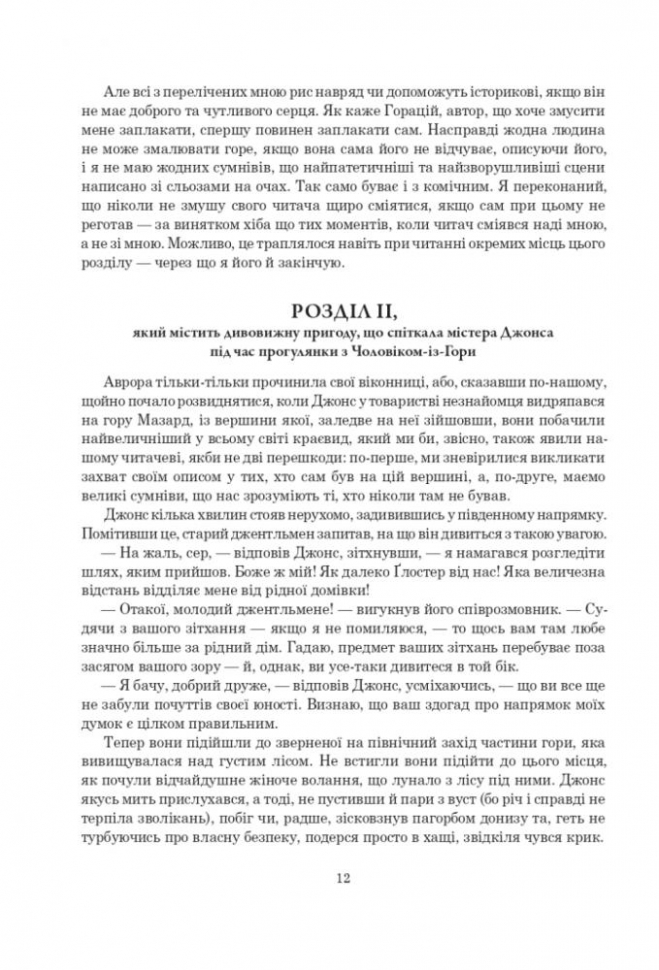 Але всі з перелічених мною рис навряд чи допоможуть історикові, якщо він не має доброго та чутливого серця. Як каже Горацій, автор, що хоче змусити мене заплакати, спершу повинен заплакати сам. Насправді жодна людина не може змалювати горе, якщо вона сама його не відчуває, описуючи його, і я не маю жодних сумнівів, що найпатетичніші та найзворушливіші сцени написано зі сльозами на очах. Так само буває і з комічним. Я переконаний, що ніколи не змушу свого читача щиро сміятися, якщо сам при цьому не реготав — за винятком хіба що тих моментів, коли читач сміявся наді мною, а не зі мною. Можливо, це траплялося навіть при читанні окремих місць цього розділу — через що я його й закінчую.

РОЗДІЛ II,
який містить дивовижну пригоду, що спіткала містера Джонса під час прогулянки з Чоловіком-із-Гори

Аврора тільки-тільки прочинила свої віконниці, або, сказавши по-нашому, щойно почало розвиднятися, коли Джонс у товаристві незнайомця видряпався на гору Мазард, із вершини якої, заледве на неї зійшовши, вони побачили найвеличніший у всьому світі краєвид, який ми би, звісно, також явили нашому читачеві, якби не дві перешкоди: по-перше, ми зневірилися викликати захват своїм описом у тих, хто сам був на цій вершині, а, по-друге, маємо великі сумніви, що нас зрозуміють ті, хто ніколи там не бував.

Джонс кілька хвилин стояв нерухомо, задивившись у південному напрямку. Помітивши це, старий джентльмен запитав, на що він дивиться з такою увагою.

— На жаль, сер, — відповів Джонс, зітхнувши, — я намагався розгледіти шлях, яким прийшов. Боже ж мій! Як далеко Ґлостер від нас! Яка величезна відстань відділяє мене від рідної домівки!

— Отакої, молодий джентльмене! — вигукнув його співрозмовник. — Судячи з вашого зітхання — якщо я не помиляюся, — то щось вам там любе значно більше за рідний дім. Гадаю, предмет ваших зітхань перебуває поза засягом вашого зору — й, однак, ви усе-таки дивитеся в той бік.

— Я бачу, добрий друже, — відповів Джонс, усміхаючись, — що ви все ще не забули почуттів своєї юності. Визнаю, що ваш здогад про напрямок моїх думок є цілком правильним.

Тепер вони підійшли до зверненої на північний захід частини гори, яка вивищувалася над густим лісом. Не встигли вони підійти до цього місця, як почули відчайдушне жіноче волання, що лунало з лісу під ними. Джонс якусь мить прислухався, а тоді, не пустивши й пари з вуст (бо річ і справді не терпіла зволікань), побіг чи, радше, зісковзнув пагорбом донизу та, геть не турбуючись про власну безпеку, подерся просто в хащі, звідкіля чувся крик.

12